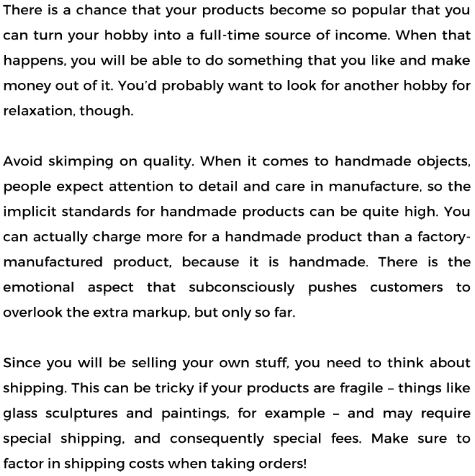 There is a chance that your products become so popular that you can turn your hobby into a full-time source of income. When that happens, you will be able to do something that you like and make money out of it. You'd probably want to look for another hobby for relaxation, though.

Avoid skimping on quality. When it comes to handmade objects, people expect attention to detail and care in manufacture, so the implicit standards for handmade products can be quite high. You can actually charge more for a handmade product than a factory-manufactured product, because it is handmade. There is the emotional aspect that subconsciously pushes customers to overlook the extra markup, but only so far.

Since you will be selling your own stuff, you need to think about shipping. This can be tricky if your products are fragile – things like glass sculptures and paintings, for example – and may require special shipping, and consequently special fees. Make sure to factor in shipping costs when taking orders!